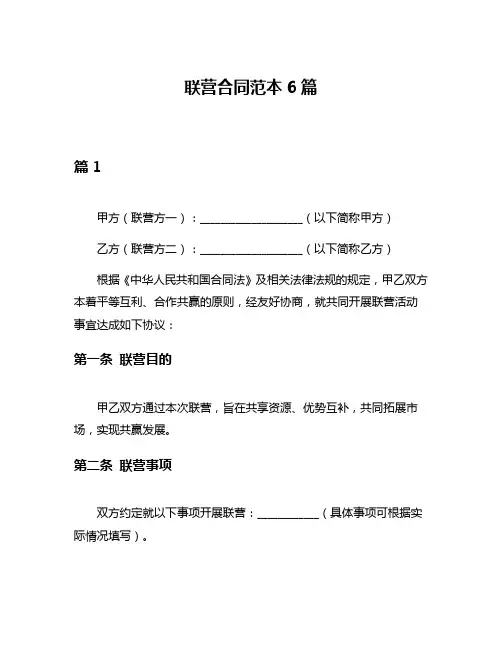 联营合同范本 6 篇

篇 1

甲方（联营方一）：__________________（以下简称甲方）

乙方（联营方二）：__________________（以下简称乙方）

根据《中华人民共和国合同法》及相关法律法规的规定，甲乙双方本着平等互利、合作共赢的原则，经友好协商，就共同开展联营活动事宜达成如下协议：

第一条 联营目的

甲乙双方通过本次联营，旨在共享资源、优势互补，共同拓展市场，实现共赢发展。

第二条 联营事项

双方约定就以下事项开展联营：___________（具体事项可根据实际情况填写）。